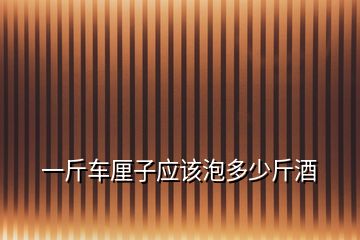 一斤车厘子应该泡多少斤酒